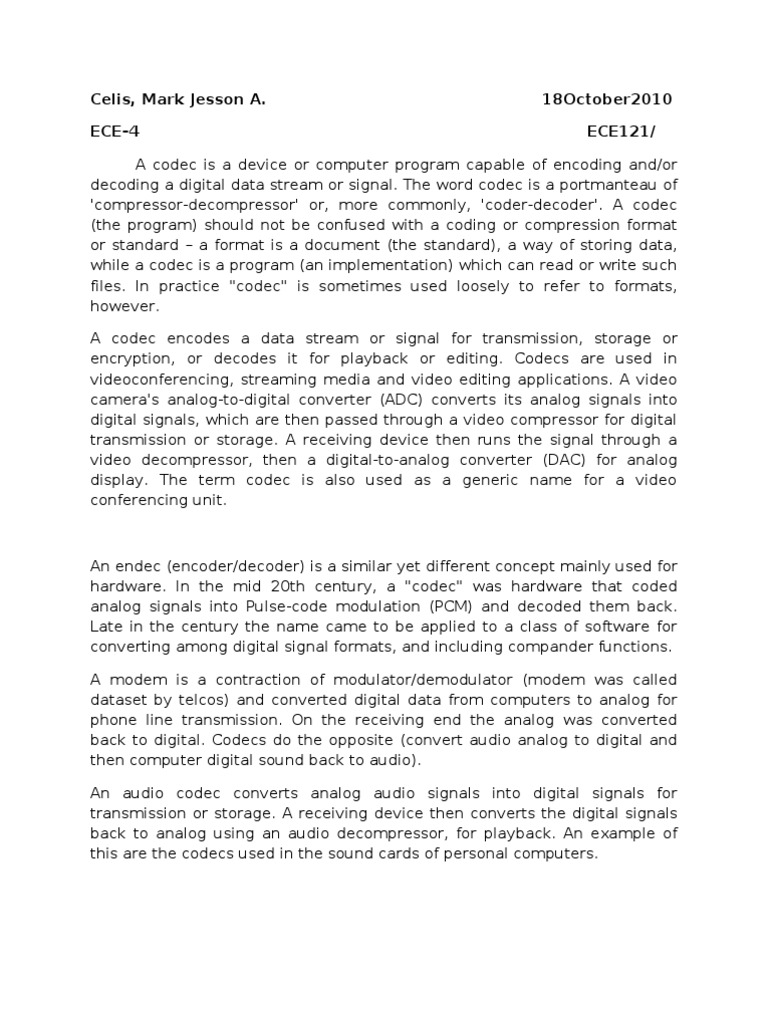 Celis, Mark Jesson A. 18October2010

ECE-4 ECE121/

A codec is a device or computer program capable of encoding and/or decoding a digital data stream or signal. The word codec is a portmanteau of 'compressor-decompressor' or, more commonly, 'coder-decoder'. A codec (the program) should not be confused with a coding or compression format or standard – a format is a document (the standard), a way of storing data, while a codec is a program (an implementation) which can read or write such files. In practice "codec" is sometimes used loosely to refer to formats, however.

A codec encodes a data stream or signal for transmission, storage or encryption, or decodes it for playback or editing. Codecs are used in videoconferencing, streaming media and video editing applications. A video camera's analog-to-digital converter (ADC) converts its analog signals into digital signals, which are then passed through a video compressor for digital transmission or storage. A receiving device then runs the signal through a video decompressor, then a digital-to-analog converter (DAC) for analog display. The term codec is also used as a generic name for a video conferencing unit.

An endec (encoder/decoder) is a similar yet different concept mainly used for hardware. In the mid 20th century, a "codec" was hardware that coded analog signals into Pulse-code modulation (PCM) and decoded them back. Late in the century the name came to be applied to a class of software for converting among digital signal formats, and including compander functions.

A modem is a contraction of modulator/demodulator (modem was called dataset by telcos) and converted digital data from computers to analog for phone line transmission. On the receiving end the analog was converted back to digital. Codecs do the opposite (convert audio analog to digital and then computer digital sound back to audio).

An audio codec converts analog audio signals into digital signals for transmission or storage. A receiving device then converts the digital signals back to analog using an audio decompressor, for playback. An example of this are the codecs used in the sound cards of personal computers.